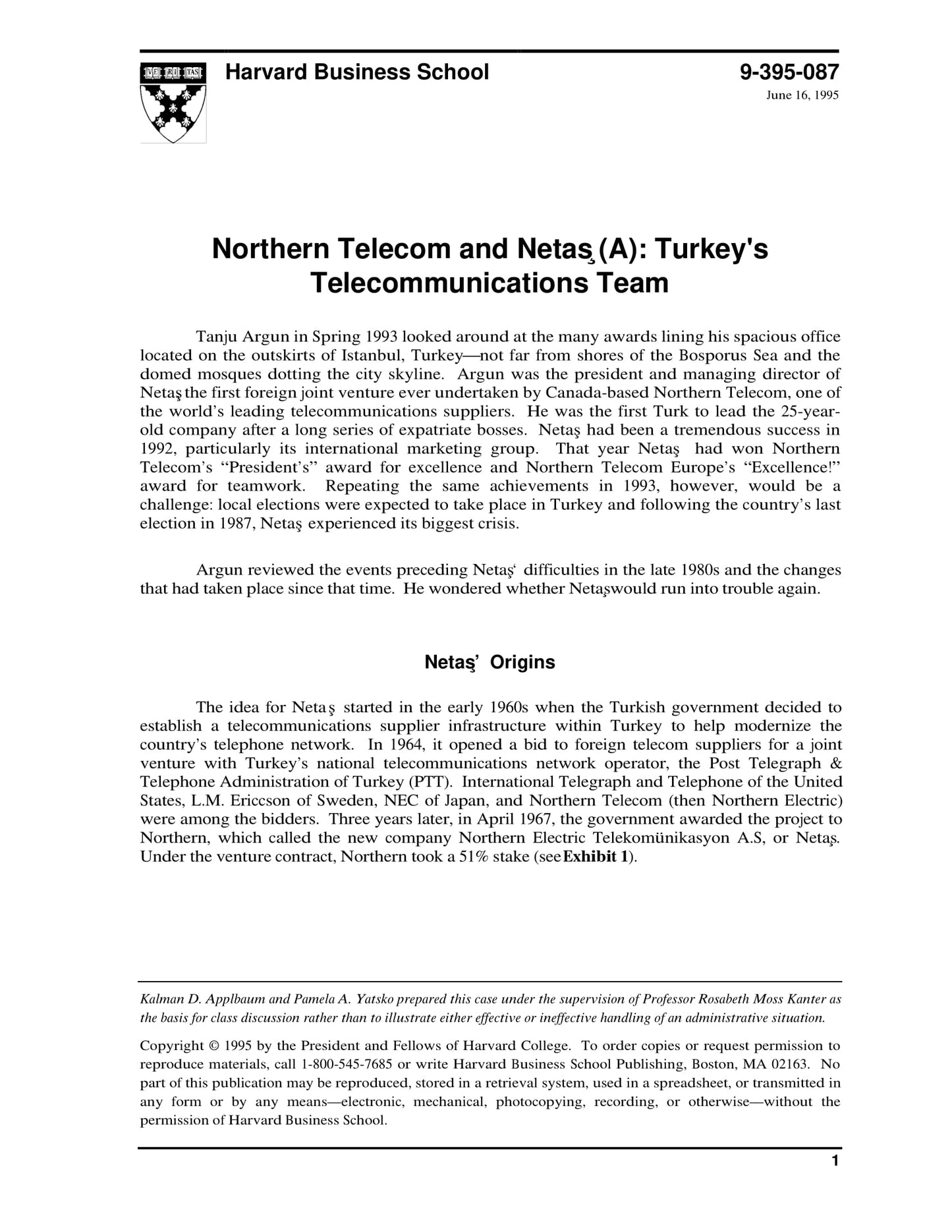 VE RI TAS

Harvard Business School

9-395-087
June 16, 1995

Northern Telecom and Netaş (A): Turkey's Telecommunications Team

Tanju Argun in Spring 1993 looked around at the many awards lining his spacious office located on the outskirts of Istanbul, Turkey—not far from shores of the Bosporus Sea and the domed mosques dotting the city skyline. Argun was the president and managing director of Netaş the first foreign joint venture ever undertaken by Canada-based Northern Telecom, one of the world's leading telecommunications suppliers. He was the first Turk to lead the 25-year-old company after a long series of expatriate bosses. Netaş had been a tremendous success in 1992, particularly its international marketing group. That year Netaş had won Northern Telecom's "President's" award for excellence and Northern Telecom Europe's "Excellence!" award for teamwork. Repeating the same achievements in 1993, however, would be a challenge: local elections were expected to take place in Turkey and following the country's last election in 1987, Netaş experienced its biggest crisis.

Argun reviewed the events preceding Netaş' difficulties in the late 1980s and the changes that had taken place since that time. He wondered whether Netaşwould run into trouble again.

Netaş' Origins

The idea for Netaş started in the early 1960s when the Turkish government decided to establish a telecommunications supplier infrastructure within Turkey to help modernize the country's telephone network. In 1964, it opened a bid to foreign telecom suppliers for a joint venture with Turkey's national telecommunications network operator, the Post Telegraph & Telephone Administration of Turkey (PTT). International Telegraph and Telephone of the United States, L.M. Ericcson of Sweden, NEC of Japan, and Northern Telecom (then Northern Electric) were among the bidders. Three years later, in April 1967, the government awarded the project to Northern, which called the new company Northern Electric Telekomünikasyon A.S, or Netaş. Under the venture contract, Northern took a 51% stake (see Exhibit 1).

Kalman D. Applbaum and Pamela A. Yatsko prepared this case under the supervision of Professor Rosabeth Moss Kanter as the basis for class discussion rather than to illustrate either effective or ineffective handling of an administrative situation.

Copyright © 1995 by the President and Fellows of Harvard College. To order copies or request permission to reproduce materials, call 1-800-545-7685 or write Harvard Business School Publishing, Boston, MA 02163. No part of this publication may be reproduced, stored in a retrieval system, used in a spreadsheet, or transmitted in any form or by any means—electronic, mechanical, photocopying, recording, or otherwise—without the permission of Harvard Business School.

1